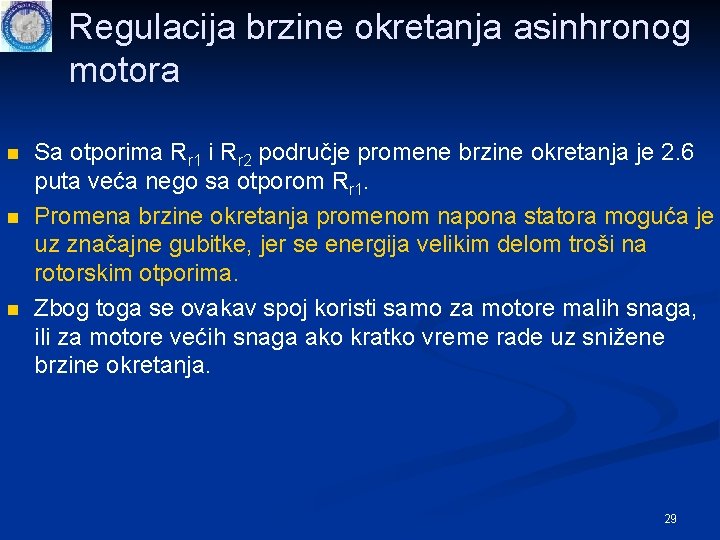 Regulacija brzine okretanja asinhronog motora

Sa otporima $R_{r1}$ i $R_{r2}$ područje promene brzine okretanja je 2.6 puta veća nego sa otporom $R_{r1}$.

Promena brzine okretanja promenom napona statora moguća je uz značajne gubitke, jer se energija velikim delom troši na rotorskim otporima.

Zbog toga se ovakav spoj koristi samo za motore malih snaga, ili za motore većih snaga ako kratko vreme rade uz snižene brzine okretanja.

29